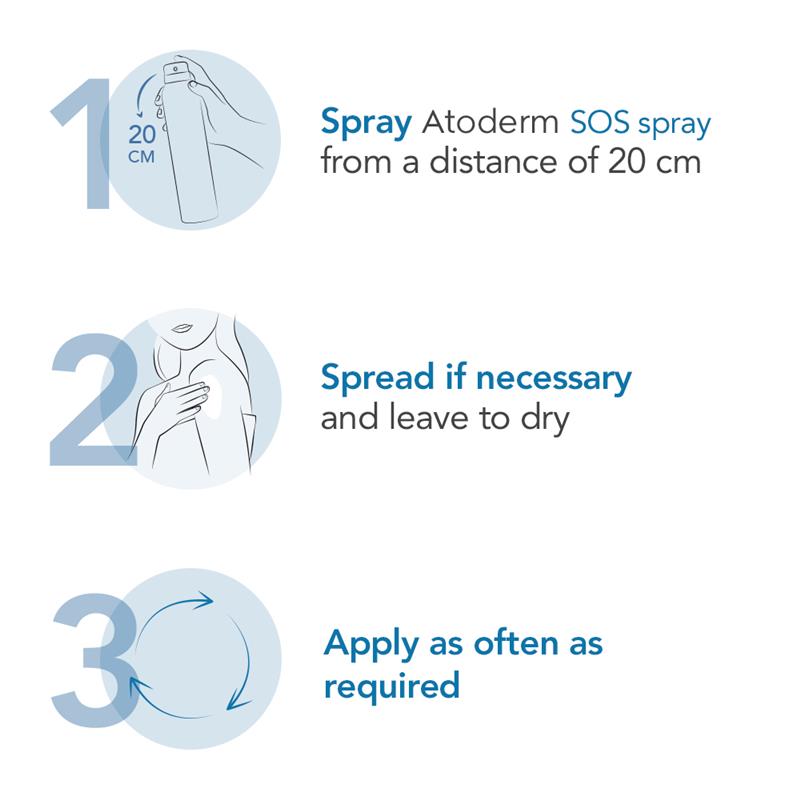 1
20 CM

Spray Atoderm SOS spray from a distance of 20 cm

2

Spread if necessary and leave to dry

3

Apply as often as required